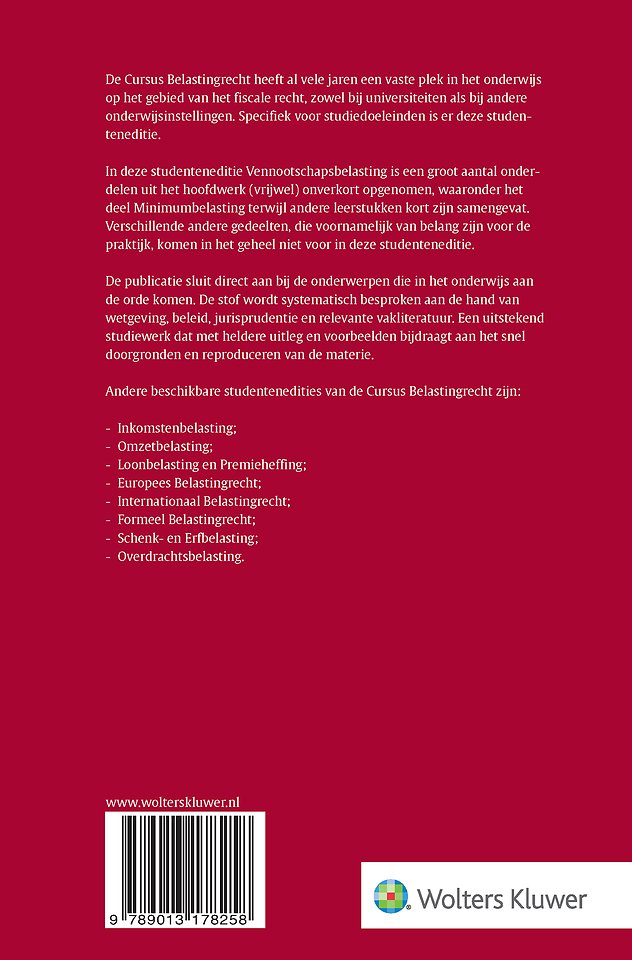 De Cursus Belastingrecht heeft al vele jaren een vaste plek in het onderwijs op het gebied van het fiscale recht, zowel bij universiteiten als bij andere onderwijsinstellingen. Specifiek voor studiedoeleinden is er deze studenteneditie.

In deze studenteneditie Vennootschapsbelasting is een groot aantal onderdelen uit het hoofdwerk (vrijwel) onverkort opgenomen, waaronder het deel Minimumbelasting terwijl andere leerstukken kort zijn samengevat. Verschillende andere gedeelten, die voornamelijk van belang zijn voor de praktijk, komen in het geheel niet voor in deze studenteneditie.

De publicatie sluit direct aan bij de onderwerpen die in het onderwijs aan de orde komen. De stof wordt systematisch besproken aan de hand van wetgeving, beleid, jurisprudentie en relevante vakliteratuur. Een uitstekend studiewerk dat met heldere uitleg en voorbeelden bijdraagt aan het snel doorgronden en reproduceren van de materie.

Andere beschikbare studentenedities van de Cursus Belastingrecht zijn:

- Inkomstenbelasting;
- Omzetbelasting;
- Loonbelasting en Premieheffing;
- Europees Belastingrecht;
- Internationaal Belastingrecht;
- Formeel Belastingrecht;
- Schenk- en Erfbelasting;
- Overdrachtsbelasting.

www.wolterskluwer.nl

9 789013 178258

Wolters Kluwer